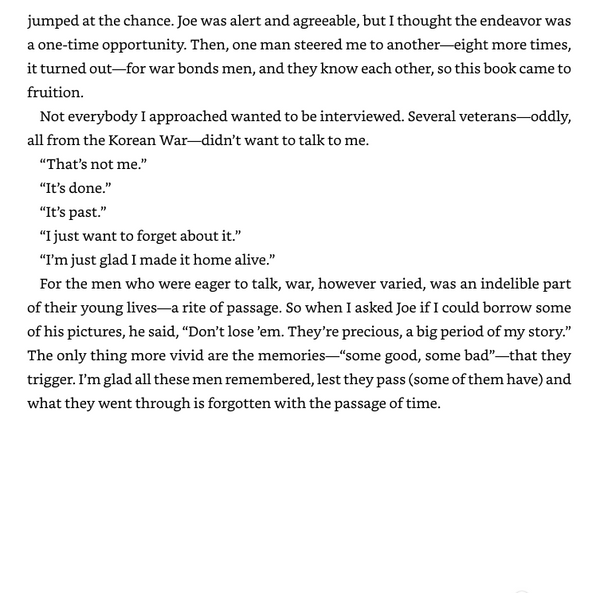 jumped at the chance. Joe was alert and agreeable, but I thought the endeavor was a one-time opportunity. Then, one man steered me to another—eight more times, it turned out—for war bonds men, and they know each other, so this book came to fruition.

Not everybody I approached wanted to be interviewed. Several veterans—oddly, all from the Korean War—didn't want to talk to me.

"That's not me."

"It's done."

"It's past."

"I just want to forget about it."

"I'm just glad I made it home alive."

For the men who were eager to talk, war, however varied, was an indelible part of their young lives—a rite of passage. So when I asked Joe if I could borrow some of his pictures, he said, "Don't lose 'em. They're precious, a big period of my story." The only thing more vivid are the memories—"some good, some bad"—that they trigger. I'm glad all these men remembered, lest they pass (some of them have) and what they went through is forgotten with the passage of time.